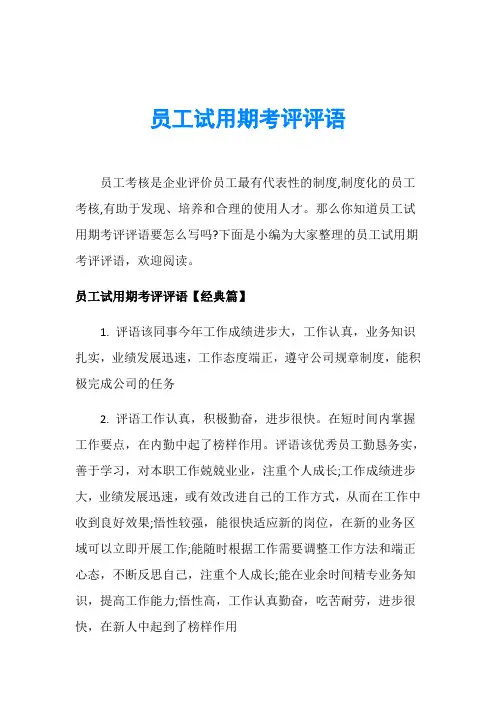 员工试用期考评评语

员工考核是企业评价员工最有代表性的制度,制度化的员工考核,有助于发现、培养和合理的使用人才。那么你知道员工试用期考评评语要怎么写吗?下面是小编为大家整理的员工试用期考评评语，欢迎阅读。

员工试用期考评评语【经典篇】

1. 评语该同事今年工作成绩进步大，工作认真，业务知识扎实，业绩发展迅速，工作态度端正，遵守公司规章制度，能积极完成公司的任务

2. 评语工作认真，积极勤奋，进步很快。在短时间内掌握工作要点，在内勤中起了榜样作用。评语该优秀员工勤恳务实，善于学习，对本职工作兢兢业业，注重个人成长;工作成绩进步大，业绩发展迅速，或有效改进自己的工作方式，从而在工作中收到良好效果;悟性较强，能很快适应新的岗位，在新的业务区域可以立即开展工作;能随时根据工作需要调整工作方法和端正心态，不断反思自己，注重个人成长;能在业余时间精专业务知识，提高工作能力;悟性高，工作认真勤奋，吃苦耐劳，进步很快，在新人中起到了榜样作用